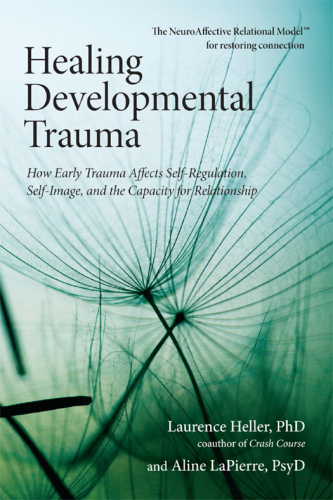 The NeuroAffective Relational Model™
for restoring connection

Healing Developmental Trauma

How Early Trauma Affects Self-Regulation, Self-Image, and the Capacity for Relationship

Laurence Heller, PhD
coauthor of Crash Course
and Aline LaPierre, PsyD